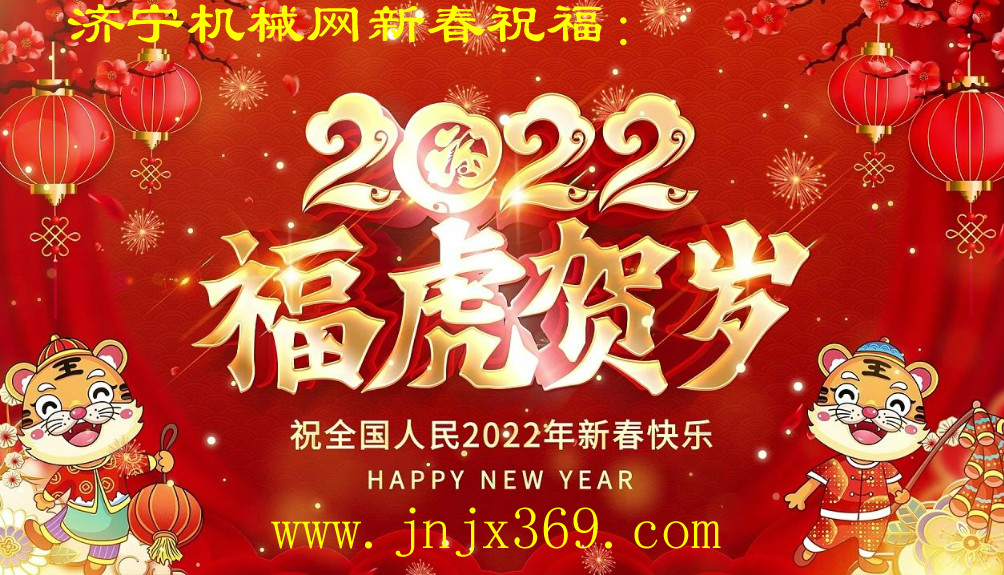 济宁机械网新春祝福：

2022

福虎贺岁

祝全国人民2022年新春快乐

HAPPY NEW YEAR

www.jnjx369.com